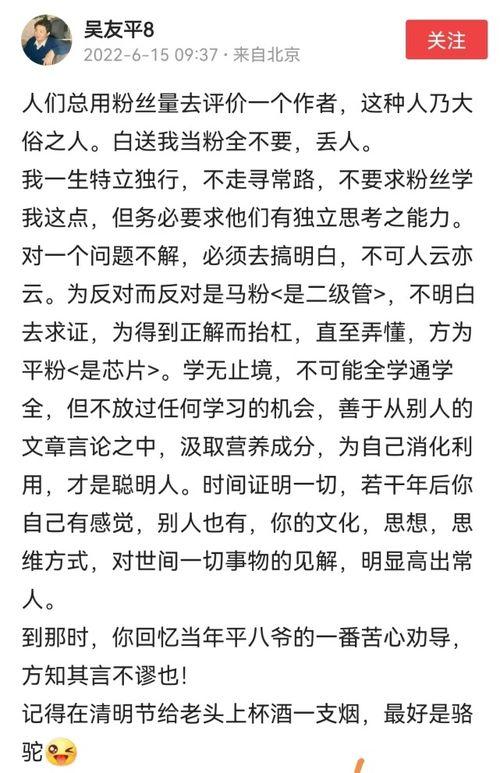 吴友平8
2022-6-15 09:37 · 来自北京
关注

人们总用粉丝量去评价一个作者，这种人乃大俗之人。白送我当粉全不要，丢人。
我一生特立独行，不走寻常路，不要求粉丝学我这点，但务必要求他们有独立思考之能力。对一个问题不解，必须去搞明白，不可人云亦云。为反对而反对是马粉<是二级管>，不明白去求证，为得到正解而抬杠，直至弄懂，方为平粉<是芯片>。学无止境，不可能全学通学全，但不放过任何学习的机会，善于从别人的文章言论之中，汲取营养成分，为自己消化利用，才是聪明人。时间证明一切，若干年后你自己有感觉，别人也有，你的文化，思想，思维方式，对世间一切事物的见解，明显高出常人。
到那时，你回忆当年平八爷的一番苦心劝导，方知其言不谬也！
记得在清明节给老头上杯酒一支烟，最好是骆驼